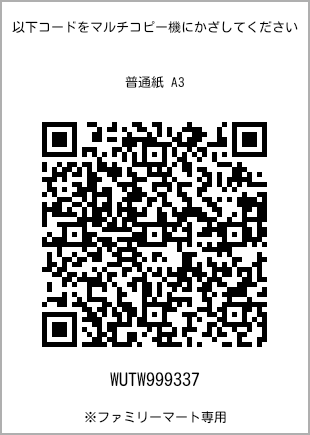 以下コードをマルチコピー機にかざしてください

普通紙 A3

WUTW999337

※ファミリーマート専用